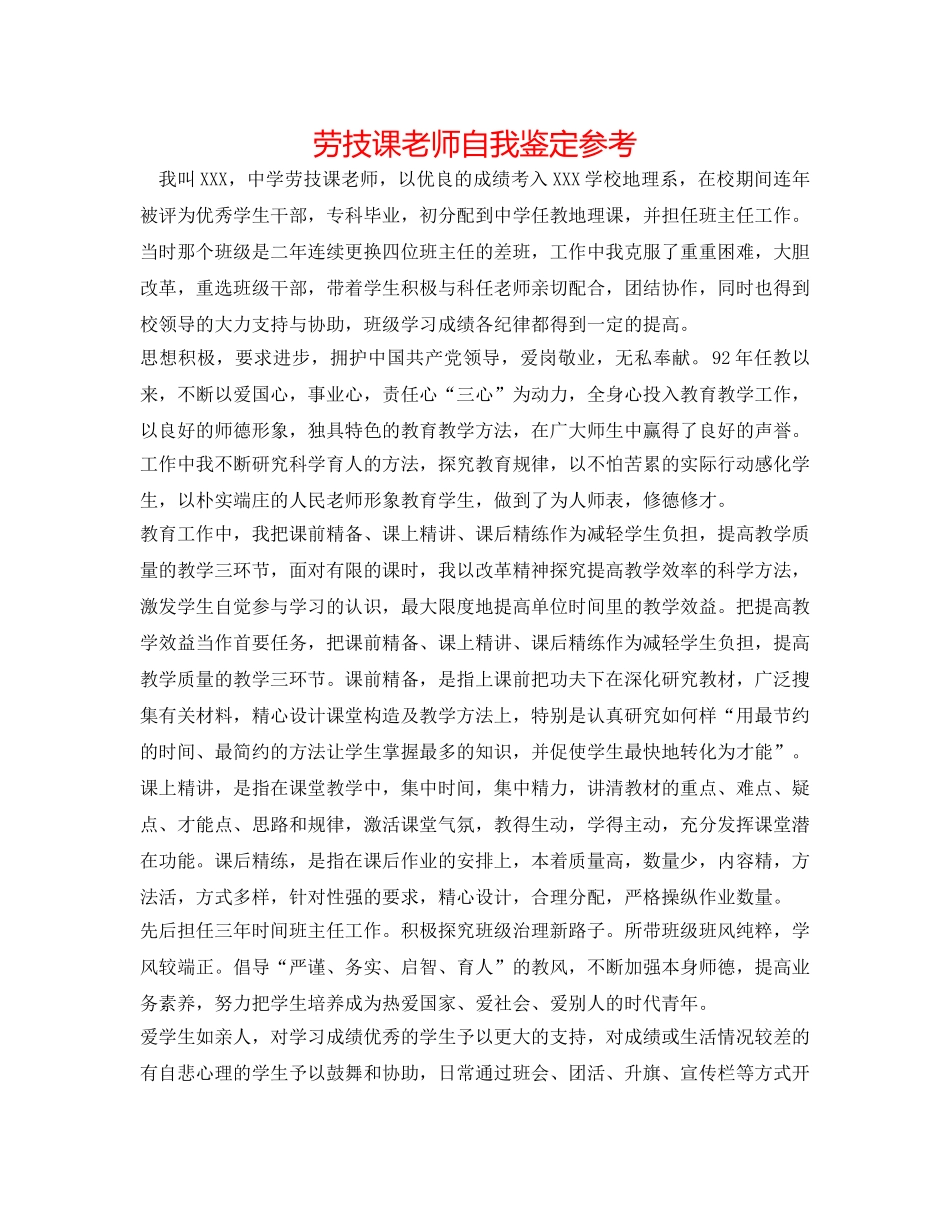 劳技课老师自我鉴定参考

我叫XXX，中学劳技课老师，以优良的成绩考入XXX学校地理系，在校期间连年被评为优秀学生干部，专科毕业，初分配到中学任教地理课，并担任班主任工作。当时那个班级是二年连续更换四位班主任的差班，工作中我克服了重重困难，大胆改革，重选班级干部，带着学生积极与科任老师亲切配合，团结协作，同时也得到校领导的大力支持与协助，班级学习成绩各纪律都得到一定的提高。

思想积极，要求进步，拥护中国共产党领导，爱岗敬业，无私奉献。92年任教以来，不断以爱国心，事业心，责任心“三心”为动力，全身心投入教育教学工作，以良好的师德形象，独具特色的教育教学方法，在广大师生中赢得了良好的声誉。工作中我不断研究科学育人的方法，探究教育规律，以不怕苦累的实际行动感化学生，以朴实端庄的人民老师形象教育学生，做到了为人师表，修德修才。

教育工作中，我把课前精备、课上精讲、课后精练作为减轻学生负担，提高教学质量的教学三环节，面对有限的课时，我以改革精神探究提高教学效率的科学方法，激发学生自觉参与学习的认识，最大限度地提高单位时间里的教学效益。把提高教学效益当作首要任务，把课前精备、课上精讲、课后精练作为减轻学生负担，提高教学质量的教学三环节。课前精备，是指上课前把功夫下在深化研究教材，广泛搜集有关材料，精心设计课堂构造及教学方法上，特别是认真研究如何样“用最节约的时间、最简约的方法让学生掌握最多的知识，并促使学生最快地转化为才能”。课上精讲，是指在课堂教学中，集中时间，集中精力，讲清教材的重点、难点、疑点、才能点、思路和规律，激活课堂气氛，教得生动，学得主动，充分发挥课堂潜在功能。课后精练，是指在课后作业的安排上，本着质量高，数量少，内容精，方法活，方式多样，针对性强的要求，精心设计，合理分配，严格操纵作业数量。

先后担任三年时间班主任工作。积极探究班级治理新路子。所带班级班风纯粹，学风较端正。倡导“严谨、务实、启智、育人”的教风，不断加强本身师德，提高业务素养，努力把学生培养成为热爱国家、爱社会、爱别人的时代青年。

爱学生如亲人，对学习成绩优秀的学生予以更大的支持，对成绩或生活情况较差的有自悲心理的学生予以鼓舞和协助，日常通过班会、团活、升旗、宣传栏等方式开